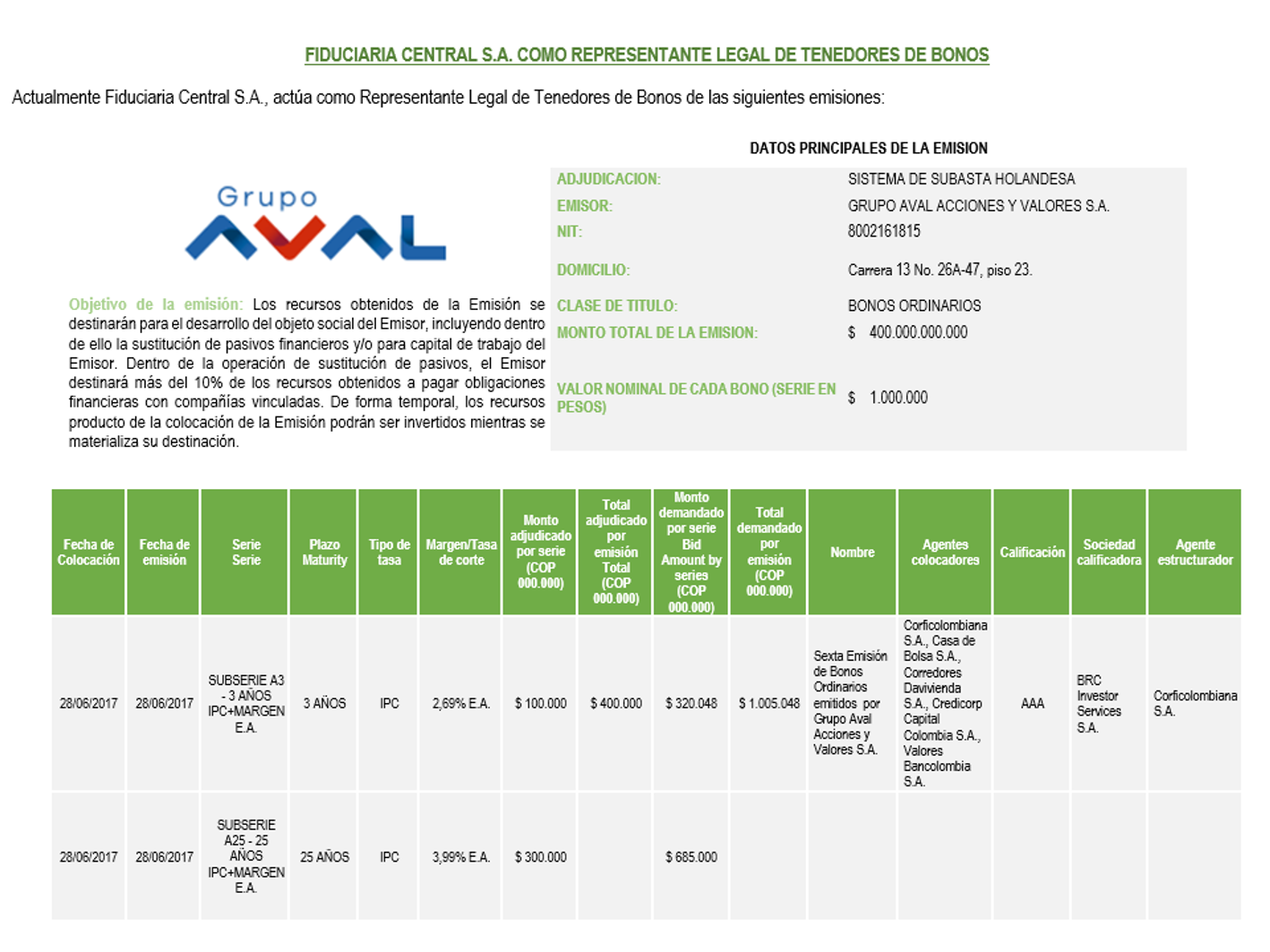 FIDUCIARIA CENTRAL S.A. COMO REPRESENTANTE LEGAL DE TENEDORES DE BONOS

Actualmente Fiduciaria Central S.A., actúa como Representante Legal de Tenedores de Bonos de las siguientes emisiones:

Grupo AVAL

Objetivo de la emisión: Los recursos obtenidos de la Emisión se destinarán para el desarrollo del objeto social del Emisor, incluyendo dentro de ello la sustitución de pasivos financieros y/o para capital de trabajo del Emisor. Dentro de la operación de sustitución de pasivos, el Emisor destinará más del 10% de los recursos obtenidos a pagar obligaciones financieras con compañías vinculadas. De forma temporal, los recursos producto de la colocación de la Emisión podrán ser invertidos mientras se materializa su destinación.

DATOS PRINCIPALES DE LA EMISION

| | |
|---|---|
| ADJUDICACION: | SISTEMA DE SUBASTA HOLANDESA |
| EMISOR: | GRUPO AVAL ACCIONES Y VALORES S.A. |
| NIT: | 8002161815 |
| DOMICILIO: | Carrera 13 No. 26A-47, piso 23. |
| CLASE DE TITULO: | BONOS ORDINARIOS |
| MONTO TOTAL DE LA EMISION: | $ 400.000.000.000 |
| VALOR NOMINAL DE CADA BONO (SERIE EN PESOS) | $ 1.000.000 |

| Fecha de Colocación | Fecha de emisión | Serie Serie | Plazo Maturity | Tipo de tasa | Margen/Tasa de corte | Monto adjudicado por serie (COP 000.000) | Total adjudicado por emisión Total (COP 000.000) | Monto demandado por serie Bid Amount by series (COP 000.000) | Total demandado por emisión (COP 000.000) | Nombre | Agentes colocadores | Calificación | Sociedad calificadora | Agente estructurador |
|---|---|---|---|---|---|---|---|---|---|---|---|---|---|---|
| 28/06/2017 | 28/06/2017 | SUBSERIE A3 - 3 AÑOS IPC+MARGEN E.A. | 3 AÑOS | IPC | 2,69% E.A. | $ 100.000 | $ 400.000 | $ 320.048 | $ 1.005.048 | Sexta Emisión de Bonos Ordinarios emitidos por Grupo Aval Acciones y Valores S.A. | Corficolombiana S.A., Casa de Bolsa S.A., Corredores Davivienda S.A., Credicorp Capital Colombia S.A., Valores Bancolombia S.A. | AAA | BRC Investor Services S.A. | Corficolombiana S.A. |
| 28/06/2017 | 28/06/2017 | SUBSERIE A25 - 25 AÑOS IPC+MARGEN E.A. | 25 AÑOS | IPC | 3,99% E.A. | $ 300.000 | | $ 685.000 | | | | | | |